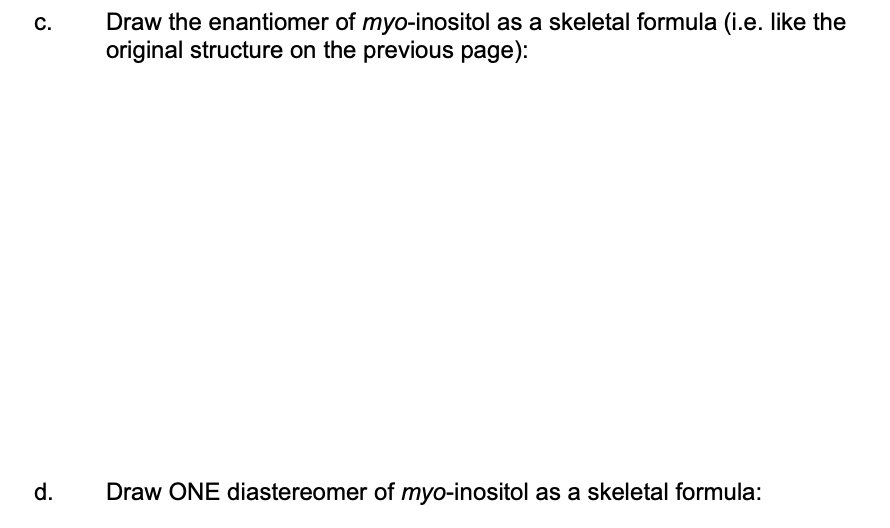 c. Draw the enantiomer of myo-inositol as a skeletal formula (i.e. like the original structure on the previous page):

d. Draw ONE diastereomer of myo-inositol as a skeletal formula: